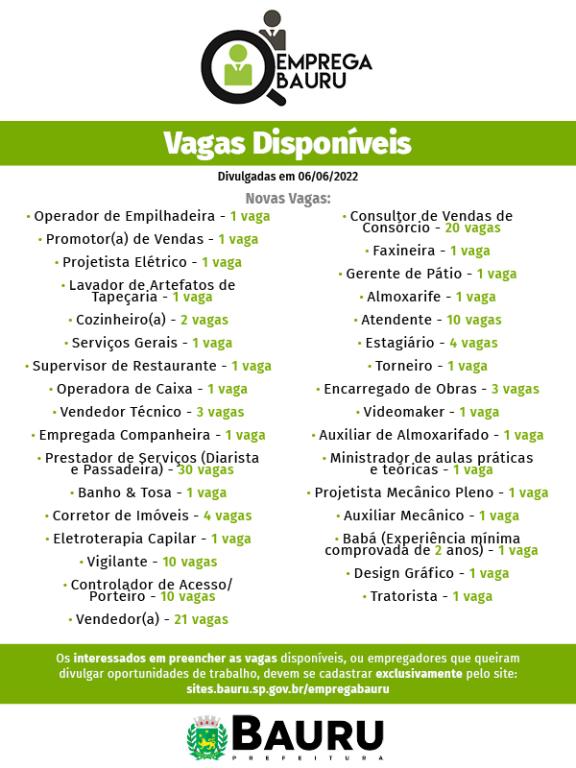 EMPREGA BAURU

Vagas Disponíveis

Divulgadas em 06/06/2022

Novas Vagas:

• Operador de Empilhadeira - 1 vaga
• Promotor(a) de Vendas - 1 vaga
• Projetista Elétrico - 1 vaga
• Lavador de Artefatos de Tapeçaria - 1 vaga
• Cozinheiro(a) - 2 vagas
• Serviços Gerais - 1 vaga
• Supervisor de Restaurante - 1 vaga
• Operadora de Caixa - 1 vaga
• Vendedor Técnico - 3 vagas
• Empregada Companheira - 1 vaga
• Prestador de Serviços (Diarista e Passadeira) - 30 vagas
• Banho & Tosa - 1 vaga
• Corretor de Imóveis - 4 vagas
• Eletroterapia Capilar - 1 vaga
• Vigilante - 10 vagas
• Controlador de Acesso/ Porteiro - 10 vagas
• Vendedor(a) - 21 vagas

• Consultor de Vendas de Consórcio - 20 vagas
• Faxineira - 1 vaga
• Gerente de Pátio - 1 vaga
• Almoxarife - 1 vaga
• Atendente - 10 vagas
• Estagiário - 4 vagas
• Torneiro - 1 vaga
• Encarregado de Obras - 3 vagas
• Videomaker - 1 vaga
• Auxiliar de Almoxarifado - 1 vaga
• Ministrador de aulas práticas e teóricas - 1 vaga
• Projetista Mecânico Pleno - 1 vaga
• Auxiliar Mecânico - 1 vaga
• Babá (Experiência mínima comprovada de 2 anos) - 1 vaga
• Design Gráfico - 1 vaga
• Tratorista - 1 vaga

Os interessados em preencher as vagas disponíveis, ou empregadores que queiram divulgar oportunidades de trabalho, devem se cadastrar exclusivamente pelo site: sites.bauru.sp.gov.br/empregabauru

BAURU
PREFEITURA